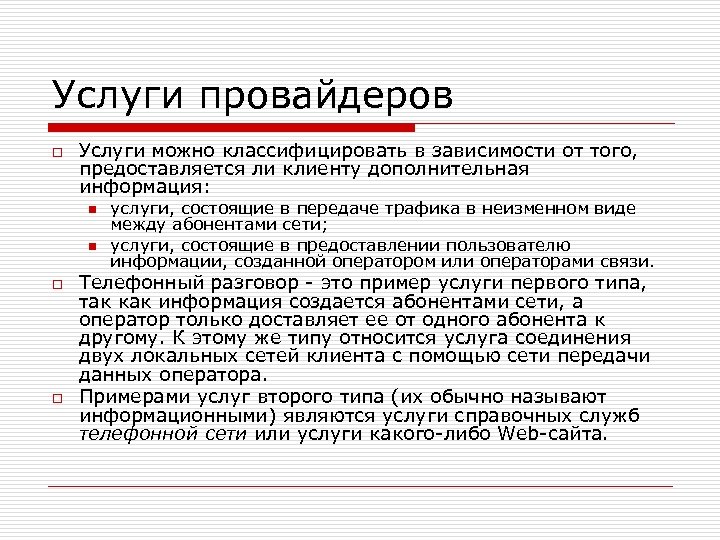 Услуги провайдеров

Услуги можно классифицировать в зависимости от того, предоставляется ли клиенту дополнительная информация:

услуги, состоящие в передаче трафика в неизменном виде между абонентами сети;

услуги, состоящие в предоставлении пользователю информации, созданной оператором или операторами связи.

Телефонный разговор - это пример услуги первого типа, так как информация создается абонентами сети, а оператор только доставляет ее от одного абонента к другому. К этому же типу относится услуга соединения двух локальных сетей клиента с помощью сети передачи данных оператора.

Примерами услуг второго типа (их обычно называют информационными) являются услуги справочных служб телефонной сети или услуги какого-либо Web-сайта.